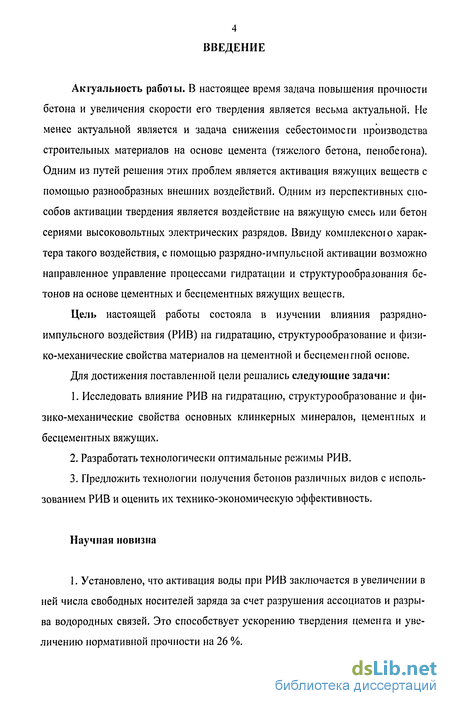 4

ВВЕДЕНИЕ

Актуальность работы. В настоящее время задача повышения прочности бетона и увеличения скорости его твердения является весьма актуальной. Не менее актуальной является и задача снижения себестоимости производства строительных материалов на основе цемента (тяжелого бетона, пенобетона). Одним из путей решения этих проблем является активация вяжущих веществ с помощью разнообразных внешних воздействий. Одним из перспективных способов активации твердения является воздействие на вяжущую смесь или бетон сериями высоковольтных электрических разрядов. Ввиду комплексного характера такого воздействия, с помощью разрядно-импульсной активации возможно направленное управление процессами гидратации и структурообразования бетонов на основе цементных и бесцементных вяжущих веществ.

Цель настоящей работы состояла в изучении влияния разрядно-импульсного воздействия (РИВ) на гидратацию, структурообразование и физико-механические свойства материалов на цементной и бесцементной основе.

Для достижения поставленной цели решались следующие задачи:

1. Исследовать влияние РИВ на гидратацию, структурообразование и физико-механические свойства основных клинкерных минералов, цементных и бесцементных вяжущих.

2. Разработать технологически оптимальные режимы РИВ.

3. Предложить технологии получения бетонов различных видов с использованием РИВ и оценить их технико-экономическую эффективность.

Научная новизна

1. Установлено, что активация воды при РИВ заключается в увеличении в ней числа свободных носителей заряда за счет разрушения ассоциатов и разрыва водородных связей. Это способствует ускорению твердения цемента и увеличению нормативной прочности на 26 %.

dsLib.net
библиотека диссертаций